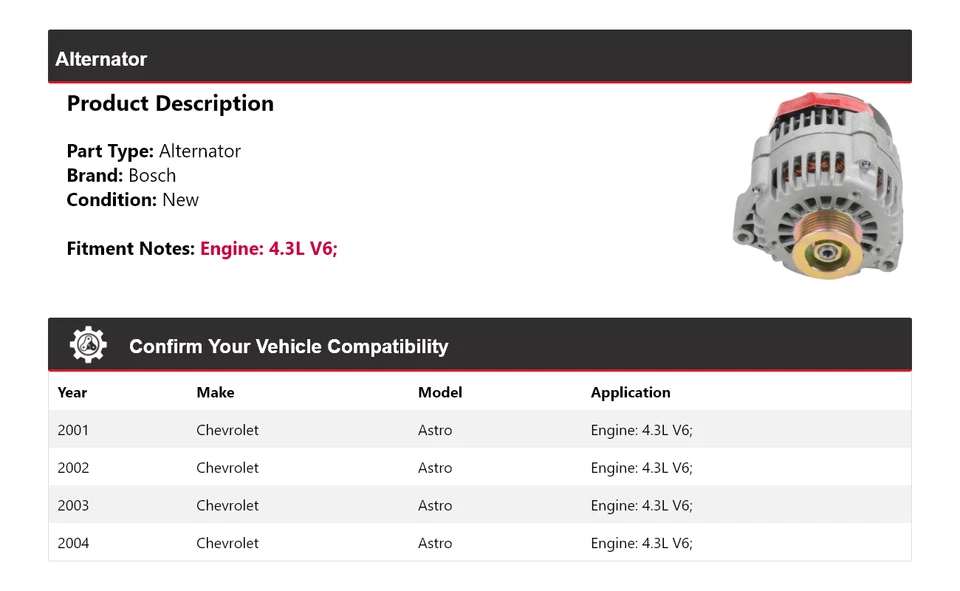 Alternator

Product Description

Part Type: Alternator
Brand: Bosch
Condition: New

Fitment Notes: Engine: 4.3L V6;

Confirm Your Vehicle Compatibility

| Year | Make | Model | Application |
|---|---|---|---|
| 2001 | Chevrolet | Astro | Engine: 4.3L V6; |
| 2002 | Chevrolet | Astro | Engine: 4.3L V6; |
| 2003 | Chevrolet | Astro | Engine: 4.3L V6; |
| 2004 | Chevrolet | Astro | Engine: 4.3L V6; |